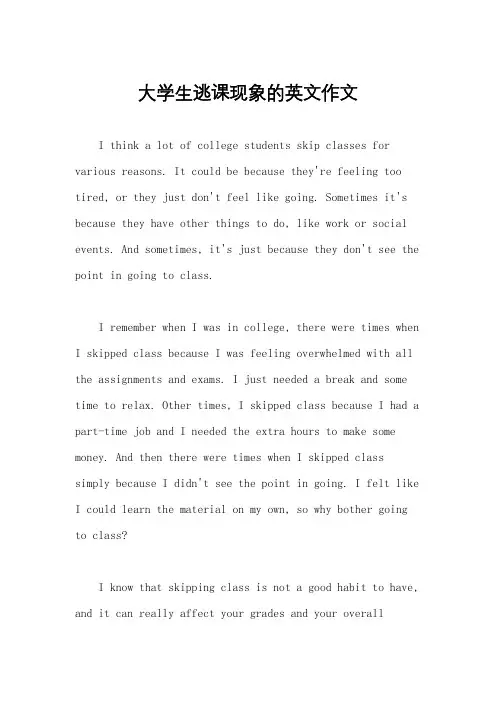 大学生逃课现象的英文作文

I think a lot of college students skip classes for various reasons. It could be because they're feeling too tired, or they just don't feel like going. Sometimes it's because they have other things to do, like work or social events. And sometimes, it's just because they don't see the point in going to class.

I remember when I was in college, there were times when I skipped class because I was feeling overwhelmed with all the assignments and exams. I just needed a break and some time to relax. Other times, I skipped class because I had a part-time job and I needed the extra hours to make some money. And then there were times when I skipped class simply because I didn't see the point in going. I felt like I could learn the material on my own, so why bother going to class?

I know that skipping class is not a good habit to have, and it can really affect your grades and your overall